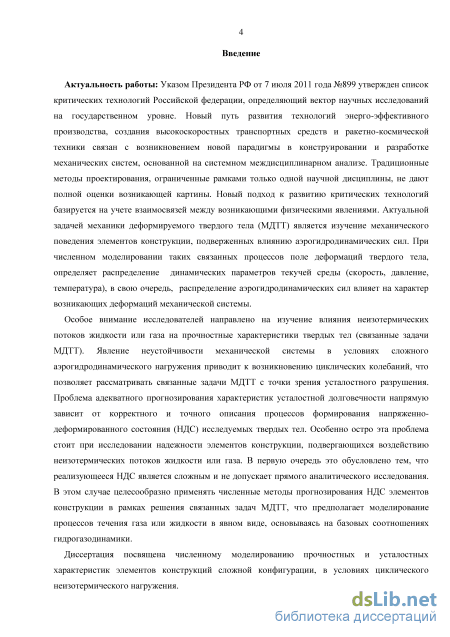 4

Введение

Актуальность работы: Указом Президента РФ от 7 июля 2011 года №899 утвержден список критических технологий Российской федерации, определяющий вектор научных исследований на государственном уровне. Новый путь развития технологий энерго-эффективного производства, создания высокоскоростных транспортных средств и ракетно-космической техники связан с возникновением новой парадигмы в конструировании и разработке механических систем, основанной на системном междисциплинарном анализе. Традиционные методы проектирования, ограниченные рамками только одной научной дисциплины, не дают полной оценки возникающей картины. Новый подход к развитию критических технологий базируется на учете взаимосвязей между возникающими физическими явлениями. Актуальной задачей механики деформируемого твердого тела (МДТТ) является изучение механического поведения элементов конструкции, подверженных влиянию аэрогидродинамических сил. При численном моделировании таких связанных процессов поле деформаций твердого тела, определяет распределение динамических параметров текучей среды (скорость, давление, температура), в свою очередь, распределение аэрогидродинамических сил влияет на характер возникающих деформаций механической системы.

Особое внимание исследователей направлено на изучение влияния неизотермических потоков жидкости или газа на прочностные характеристики твердых тел (связанные задачи МДТТ). Явление неустойчивости механической системы в условиях сложного аэрогидродинамического нагружения приводит к возникновению циклических колебаний, что позволяет рассматривать связанные задачи МДТТ с точки зрения усталостного разрушения. Проблема адекватного прогнозирования характеристик усталостной долговечности напрямую зависит от корректного и точного описания процессов формирования напряженно-деформированного состояния (НДС) исследуемых твердых тел. Особенно остро эта проблема стоит при исследовании надежности элементов конструкции, подвергающихся воздействию неизотермических потоков жидкости или газа. В первую очередь это обусловлено тем, что реализующееся НДС является сложным и не допускает прямого аналитического исследования. В этом случае целесообразно применять численные методы прогнозирования НДС элементов конструкции в рамках решения связанных задач МДТТ, что предполагает моделирование процессов течения газа или жидкости в явном виде, основываясь на базовых соотношениях гидрогазодинамики.

Диссертация посвящена численному моделированию прочностных и усталостных характеристик элементов конструкций сложной конфигурации, в условиях циклического неизотермического нагружения.

dsLib.net
библиотека диссертаций